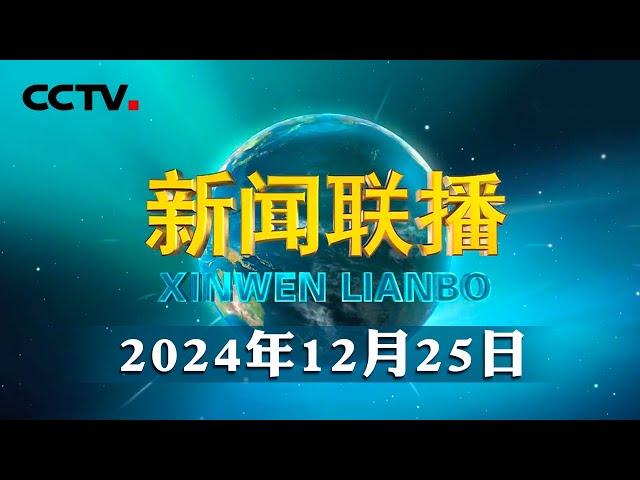 CCTV.

新闻联播

XINWEN LIANBO

2024年12月25日